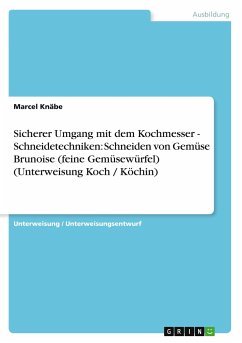 Ausbildung

Marcel Knäbe

Sicherer Umgang mit dem Kochmesser - Schneidetechniken: Schneiden von Gemüse Brunoise (feine Gemüsewürfel) (Unterweisung Koch / Köchin)

Unterweisung / Unterweisungsentwurf

GRIN